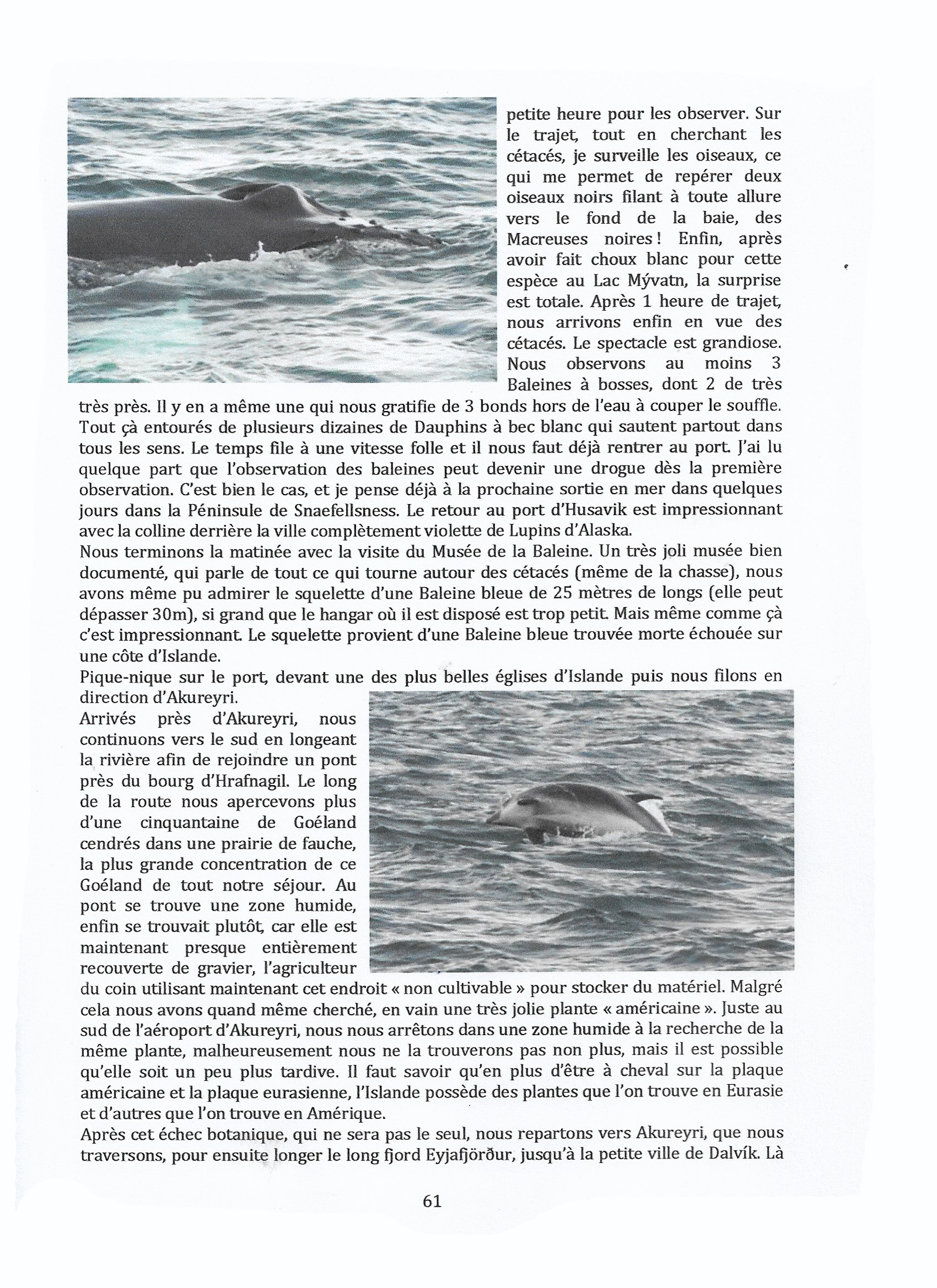 petite heure pour les observer. Sur le trajet, tout en cherchant les cétacés, je surveille les oiseaux, ce qui me permet de repérer deux oiseaux noirs filant à toute allure vers le fond de la baie, des Macreuses noires ! Enfin, après avoir fait choux blanc pour cette espèce au Lac Mývatn, la surprise est totale. Après 1 heure de trajet, nous arrivons enfin en vue des cétacés. Le spectacle est grandiose. Nous observons au moins 3 Baleines à bosses, dont 2 de très très près. Il y en a même une qui nous gratifie de 3 bonds hors de l'eau à couper le souffle. Tout çà entourés de plusieurs dizaines de Dauphins à bec blanc qui sautent partout dans tous les sens. Le temps file à une vitesse folle et il nous faut déjà rentrer au port. J'ai lu quelque part que l'observation des baleines peut devenir une drogue dès la première observation. C'est bien le cas, et je pense déjà à la prochaine sortie en mer dans quelques jours dans la Péninsule de Snaefellsness. Le retour au port d'Husavik est impressionnant avec la colline derrière la ville complètement violette de Lupins d'Alaska.
Nous terminons la matinée avec la visite du Musée de la Baleine. Un très joli musée bien documenté, qui parle de tout ce qui tourne autour des cétacés (même de la chasse), nous avons même pu admirer le squelette d'une Baleine bleue de 25 mètres de longs (elle peut dépasser 30m), si grand que le hangar où il est disposé est trop petit. Mais même comme çà c'est impressionnant. Le squelette provient d'une Baleine bleue trouvée morte échouée sur une côte d'Islande.
Pique-nique sur le port, devant une des plus belles églises d'Islande puis nous filons en direction d'Akureyri.
Arrivés près d'Akureyri, nous continuons vers le sud en longeant la rivière afin de rejoindre un pont près du bourg d'Hrafnagil. Le long de la route nous apercevons plus d'une cinquantaine de Goéland cendrés dans une prairie de fauche, la plus grande concentration de ce Goéland de tout notre séjour. Au pont se trouve une zone humide, enfin se trouvait plutôt, car elle est maintenant presque entièrement recouverte de gravier, l'agriculteur du coin utilisant maintenant cet endroit « non cultivable » pour stocker du matériel. Malgré cela nous avons quand même cherché, en vain une très jolie plante « américaine ». Juste au sud de l'aéroport d'Akureyri, nous nous arrêtons dans une zone humide à la recherche de la même plante, malheureusement nous ne la trouverons pas non plus, mais il est possible qu'elle soit un peu plus tardive. Il faut savoir qu'en plus d'être à cheval sur la plaque américaine et la plaque eurasienne, l'Islande possède des plantes que l'on trouve en Eurasie et d'autres que l'on trouve en Amérique.
Après cet échec botanique, qui ne sera pas le seul, nous repartons vers Akureyri, que nous traversons, pour ensuite longer le long fjord Eyjafjörður, jusqu'à la petite ville de Dalvík. Là

61